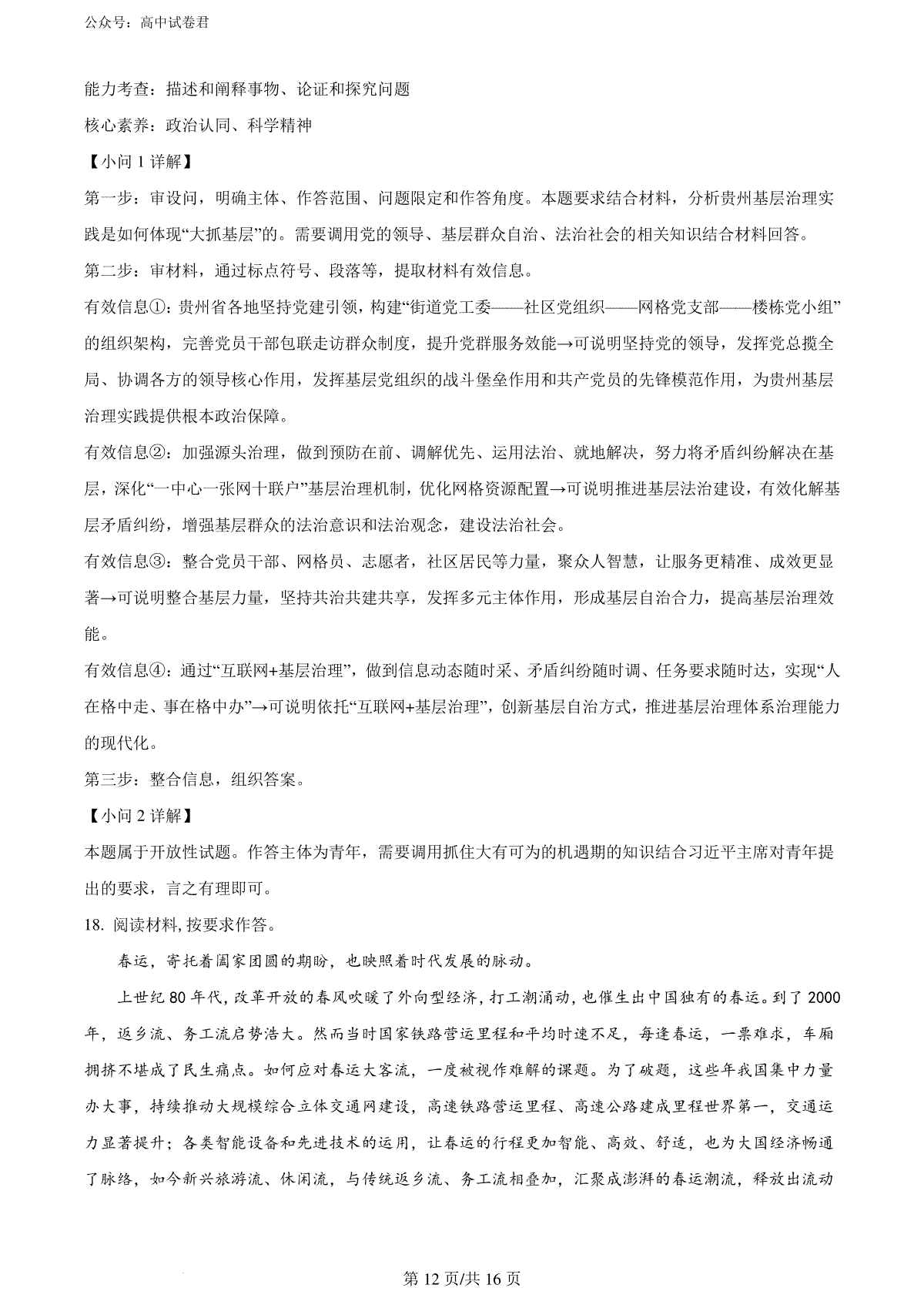 公众号：高中试卷君

能力考查：描述和阐释事物、论证和探究问题

核心素养：政治认同、科学精神

【小问 1 详解】

第一步：审设问，明确主体、作答范围、问题限定和作答角度。本题要求结合材料，分析贵州基层治理实践是如何体现“大抓基层”的。需要调用党的领导、基层群众自治、法治社会的相关知识结合材料回答。

第二步：审材料，通过标点符号、段落等，提取材料有效信息。

有效信息①：贵州省各地坚持党建引领，构建“街道党工委——社区党组织——网格党支部——楼栋党小组”的组织架构，完善党员干部包联走访群众制度，提升党群服务效能→可说明坚持党的领导，发挥党总揽全局、协调各方的领导核心作用，发挥基层党组织的战斗堡垒作用和共产党员的先锋模范作用，为贵州基层治理实践提供根本政治保障。

有效信息②：加强源头治理，做到预防在前、调解优先、运用法治、就地解决，努力将矛盾纠纷解决在基层，深化“一中心一张网十联户”基层治理机制，优化网格资源配置→可说明推进基层法治建设，有效化解基层矛盾纠纷，增强基层群众的法治意识和法治观念，建设法治社会。

有效信息③：整合党员干部、网格员、志愿者，社区居民等力量，聚众人智慧，让服务更精准、成效更显著→可说明整合基层力量，坚持共治共建共享，发挥多元主体作用，形成基层自治合力，提高基层治理效能。

有效信息④：通过“互联网+基层治理”，做到信息动态随时采、矛盾纠纷随时调、任务要求随时达，实现“人在格中走、事在格中办”→可说明依托“互联网+基层治理”，创新基层自治方式，推进基层治理体系治理能力的现代化。

第三步：整合信息，组织答案。

【小问 2 详解】

本题属于开放性试题。作答主体为青年，需要调用抓住大有可为的机遇期的知识结合习近平主席对青年提出的要求，言之有理即可。

18. 阅读材料，按要求作答。

春运，寄托着阖家团圆的期盼，也映照着时代发展的脉动。

上世纪 80 年代，改革开放的春风吹暖了外向型经济，打工潮涌动，也催生出中国独有的春运。到了 2000 年，返乡流、务工流启势浩大。然而当时国家铁路营运里程和平均时速不足，每逢春运，一票难求，车厢拥挤不堪成了民生痛点。如何应对春运大客流，一度被视作难解的课题。为了破题，这些年我国集中力量办大事，持续推动大规模综合立体交通网建设，高速铁路营运里程、高速公路建成里程世界第一，交通运力显著提升；各类智能设备和先进技术的运用，让春运的行程更加智能、高效、舒适，也为大国经济畅通了脉络，如今新兴旅游流、休闲流，与传统返乡流、务工流相叠加，汇聚成澎湃的春运潮流，释放出流动

第 12 页/共 16 页